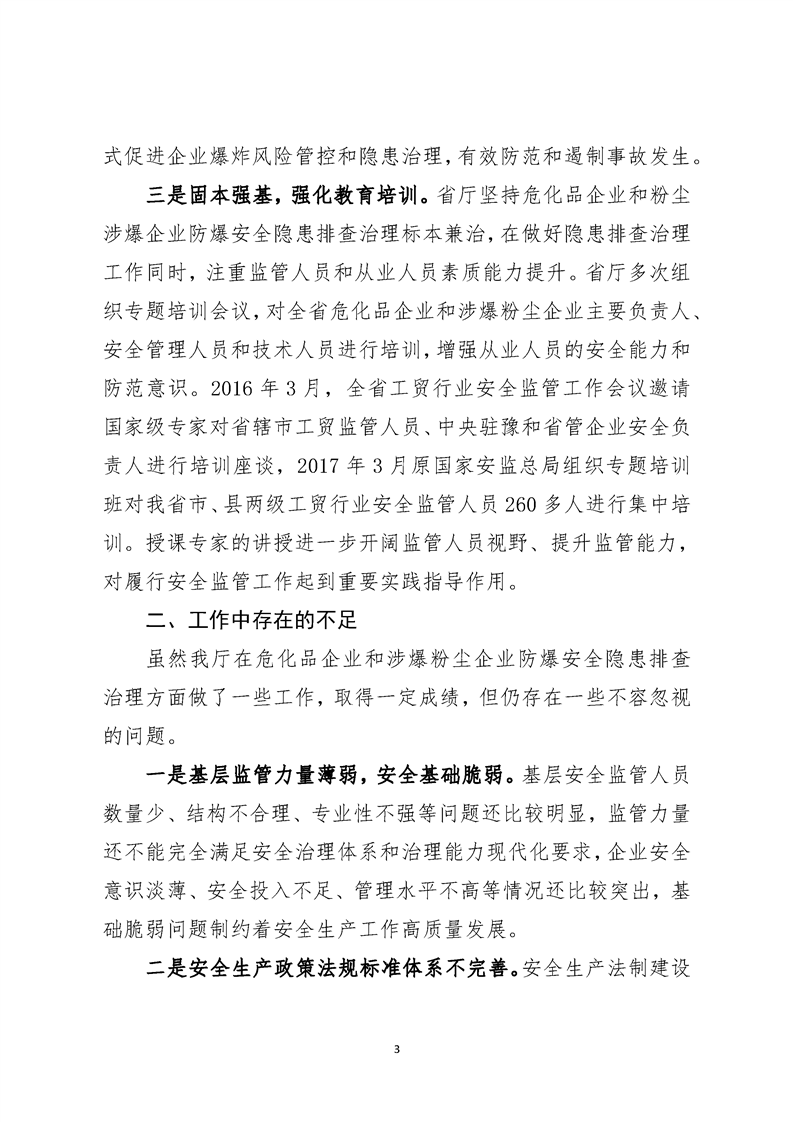 式促进企业爆炸风险管控和隐患治理，有效防范和遏制事故发生。

三是固本强基，强化教育培训。省厅坚持危化品企业和粉尘涉爆企业防爆安全隐患排查治理标本兼治，在做好隐患排查治理工作同时，注重监管人员和从业人员素质能力提升。省厅多次组织专题培训会议，对全省危化品企业和涉爆粉尘企业主要负责人、安全管理人员和技术人员进行培训，增强从业人员的安全能力和防范意识。2016 年 3 月，全省工贸行业安全监管工作会议邀请国家级专家对省辖市工贸监管人员、中央驻豫和省管企业安全负责人进行培训座谈，2017 年 3 月原国家安监总局组织专题培训班对我省市、县两级工贸行业安全监管人员 260 多人进行集中培训。授课专家的讲授进一步开阔监管人员视野、提升监管能力，对履行安全监管工作起到重要实践指导作用。

二、工作中存在的不足

虽然我厅在危化品企业和涉爆粉尘企业防爆安全隐患排查治理方面做了一些工作，取得一定成绩，但仍存在一些不容忽视的问题。

一是基层监管力量薄弱，安全基础脆弱。基层安全监管人员数量少、结构不合理、专业性不强等问题还比较明显，监管力量还不能完全满足安全治理体系和治理能力现代化要求，企业安全意识淡薄、安全投入不足、管理水平不高等情况还比较突出，基础脆弱问题制约着安全生产工作高质量发展。

二是安全生产政策法规标准体系不完善。安全生产法制建设

3